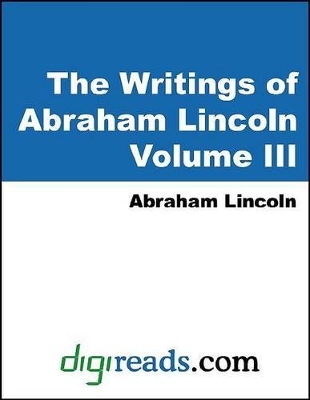 The Writings of Abraham Lincoln Volume III

Abraham Lincoln

digireads.com